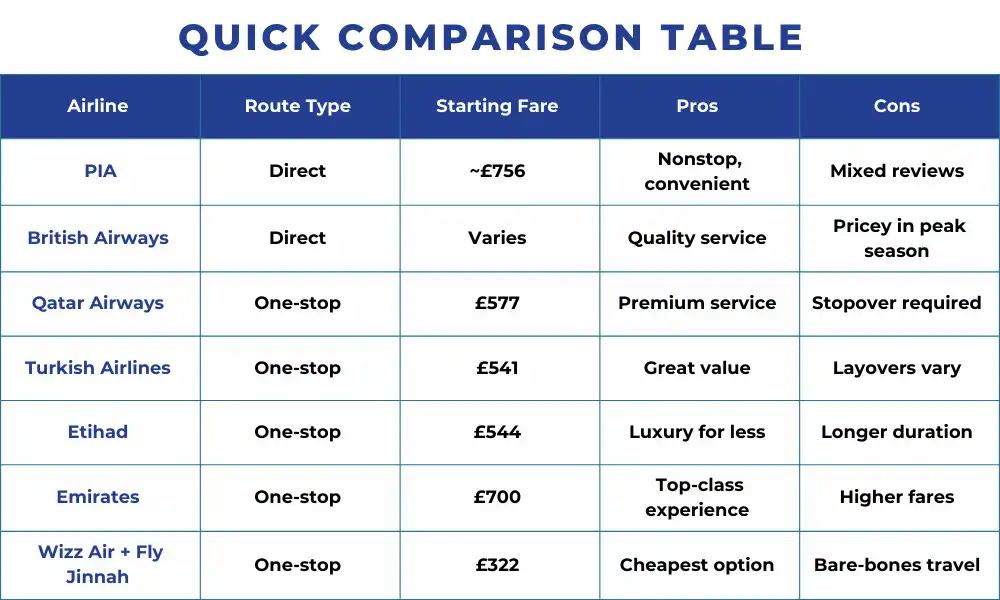 QUICK COMPARISON TABLE

| Airline | Route Type | Starting Fare | Pros | Cons |
|---|---|---|---|---|
| PIA | Direct | ~£756 | Nonstop, convenient | Mixed reviews |
| British Airways | Direct | Varies | Quality service | Pricey in peak season |
| Qatar Airways | One-stop | £577 | Premium service | Stopover required |
| Turkish Airlines | One-stop | £541 | Great value | Layovers vary |
| Etihad | One-stop | £544 | Luxury for less | Longer duration |
| Emirates | One-stop | £700 | Top-class experience | Higher fares |
| Wizz Air + Fly Jinnah | One-stop | £322 | Cheapest option | Bare-bones travel |